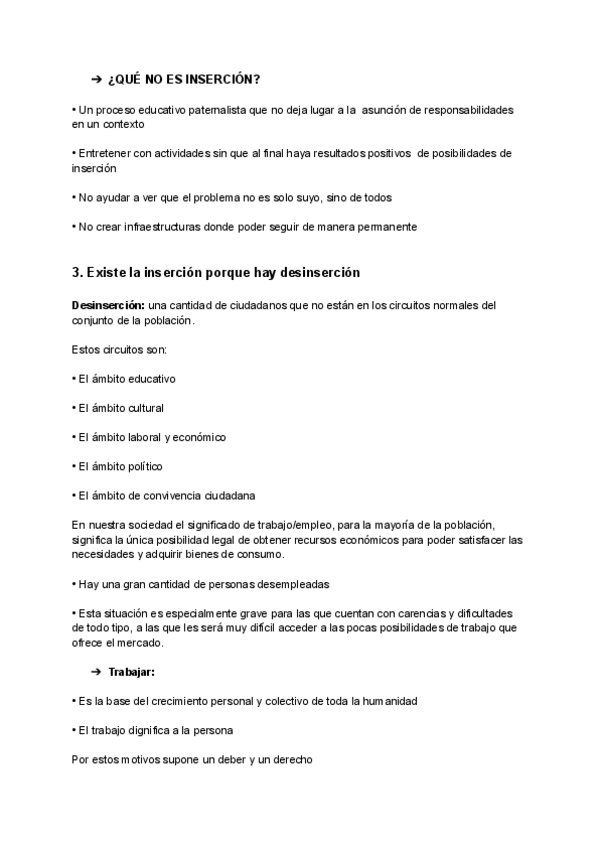 ➔ ¿QUÉ NO ES INSERCIÓN?

• Un proceso educativo paternalista que no deja lugar a la asunción de responsabilidades en un contexto

• Entretener con actividades sin que al final haya resultados positivos de posibilidades de inserción

• No ayudar a ver que el problema no es solo suyo, sino de todos

• No crear infraestructuras donde poder seguir de manera permanente

3. Existe la inserción porque hay desinserción

Desinserción: una cantidad de ciudadanos que no están en los circuitos normales del conjunto de la población.

Estos circuitos son:

• El ámbito educativo

• El ámbito cultural

• El ámbito laboral y económico

• El ámbito político

• El ámbito de convivencia ciudadana

En nuestra sociedad el significado de trabajo/empleo, para la mayoría de la población, significa la única posibilidad legal de obtener recursos económicos para poder satisfacer las necesidades y adquirir bienes de consumo.

• Hay una gran cantidad de personas desempleadas

• Esta situación es especialmente grave para las que cuentan con carencias y dificultades de todo tipo, a las que les será muy difícil acceder a las pocas posibilidades de trabajo que ofrece el mercado.

➔ Trabajar:

• Es la base del crecimiento personal y colectivo de toda la humanidad

• El trabajo dignifica a la persona

Por estos motivos supone un deber y un derecho